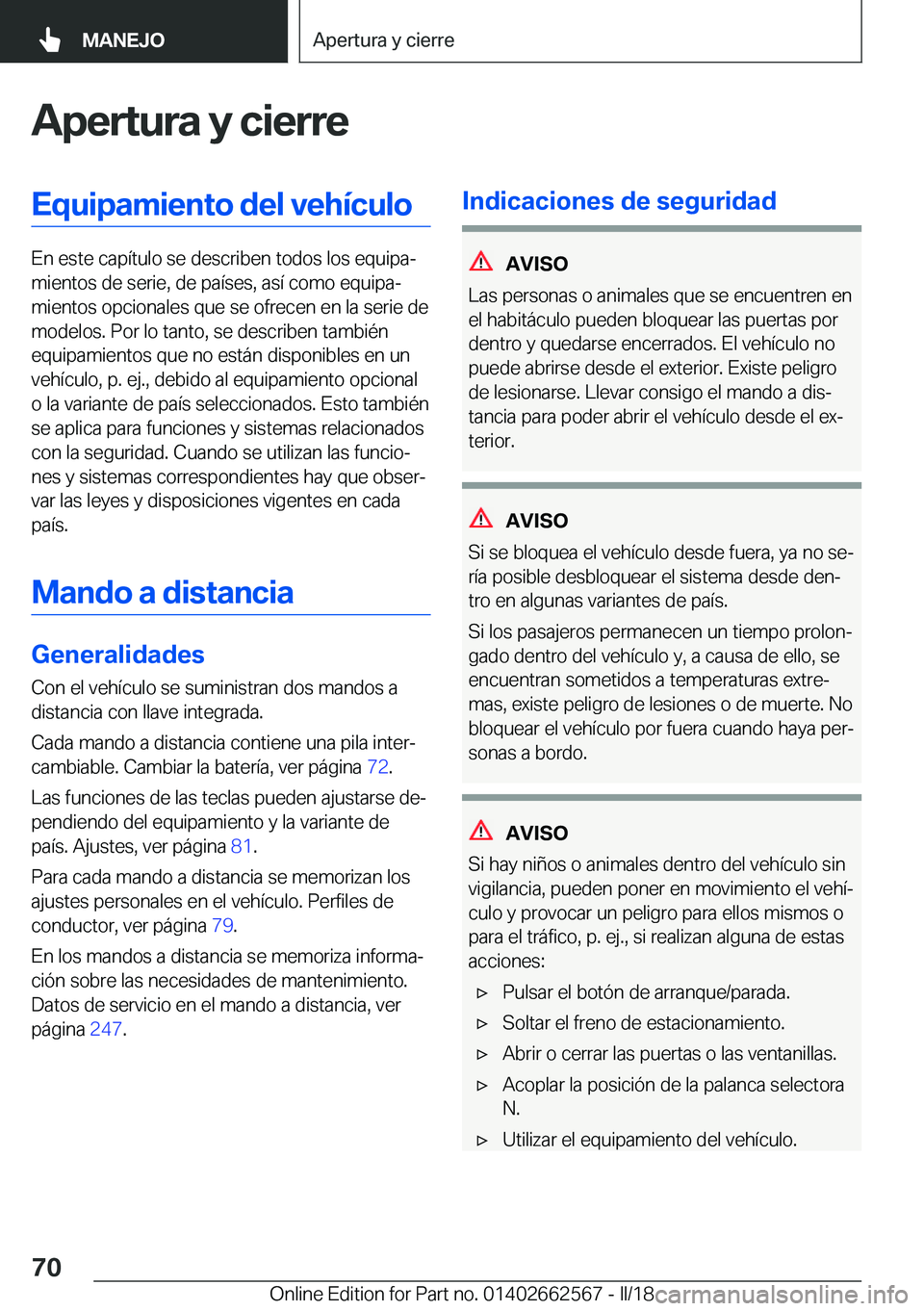 MANEJO

Apertura y cierre

Apertura y cierre

Equipamiento del vehículo

En este capítulo se describen todos los equipamientos de serie, de países, así como equipamientos opcionales que se ofrecen en la serie de modelos. Por lo tanto, se describen también equipamientos que no están disponibles en un vehículo, p. ej., debido al equipamiento opcional o la variante de país seleccionados. Esto también se aplica para funciones y sistemas relacionados con la seguridad. Cuando se utilizan las funciones y sistemas correspondientes hay que observar las leyes y disposiciones vigentes en cada país.

Mando a distancia

Generalidades

Con el vehículo se suministran dos mandos a distancia con llave integrada.

Cada mando a distancia contiene una pila intercambiable. Cambiar la batería, ver página 72.

Las funciones de las teclas pueden ajustarse dependiendo del equipamiento y la variante de país. Ajustes, ver página 81.

Para cada mando a distancia se memorizan los ajustes personales en el vehículo. Perfiles de conductor, ver página 79.

En los mandos a distancia se memoriza información sobre las necesidades de mantenimiento. Datos de servicio en el mando a distancia, ver página 247.

Indicaciones de seguridad

AVISO

Las personas o animales que se encuentren en el habitáculo pueden bloquear las puertas por dentro y quedarse encerrados. El vehículo no puede abrirse desde el exterior. Existe peligro de lesionarse. Llevar consigo el mando a distancia para poder abrir el vehículo desde el exterior.

AVISO

Si se bloquea el vehículo desde fuera, ya no sería posible desbloquear el sistema desde dentro en algunas variantes de país.

Si los pasajeros permanecen un tiempo prolongado dentro del vehículo y, a causa de ello, se encuentran sometidos a temperaturas extremas, existe peligro de lesiones o de muerte. No bloquear el vehículo por fuera cuando haya personas a bordo.

AVISO

Si hay niños o animales dentro del vehículo sin vigilancia, pueden poner en movimiento el vehículo y provocar un peligro para ellos mismos o para el tráfico, p. ej., si realizan alguna de estas acciones:

▷ Pulsar el botón de arranque/parada.

▷ Soltar el freno de estacionamiento.

▷ Abrir o cerrar las puertas o las ventanillas.

▷ Acoplar la posición de la palanca selectora N.

▷ Utilizar el equipamiento del vehículo.

70

Online Edition for Part no. 01402662567 - II/18

carmanualsonline.info